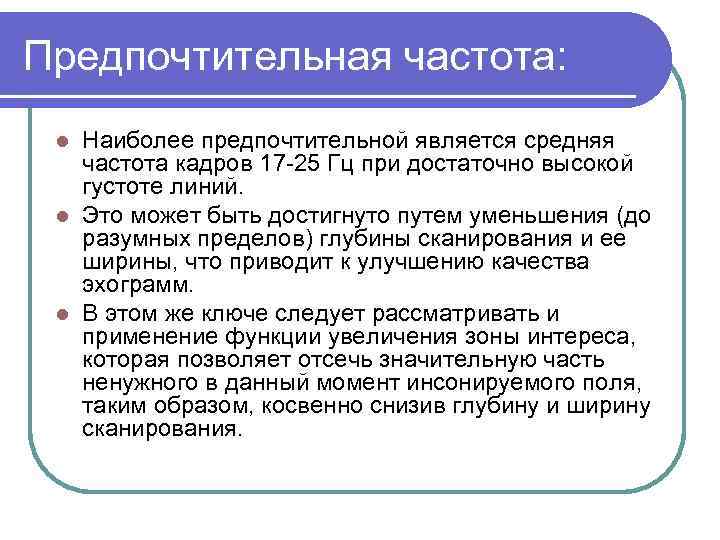 Предпочтительная частота:

Наиболее предпочтительной является средняя частота кадров 17-25 Гц при достаточно высокой густоте линий.

Это может быть достигнуто путем уменьшения (до разумных пределов) глубины сканирования и ее ширины, что приводит к улучшению качества эхограмм.

В этом же ключе следует рассматривать и применение функции увеличения зоны интереса, которая позволяет отсечь значительную часть ненужного в данный момент инсонируемого поля, таким образом, косвенно снизив глубину и ширину сканирования.